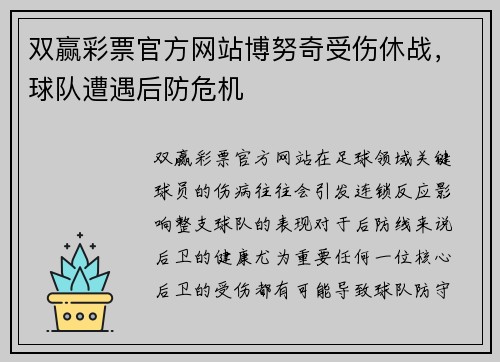 双赢彩票官方网站博努奇受伤休战，球队遭遇后防危机

双赢彩票官方网站在足球领域关键球员的伤病往往会引发连锁反应影响整支球队的表现对于后防线来说后卫的健康尤为重要任何一位核心后卫的受伤都有可能导致球队防守